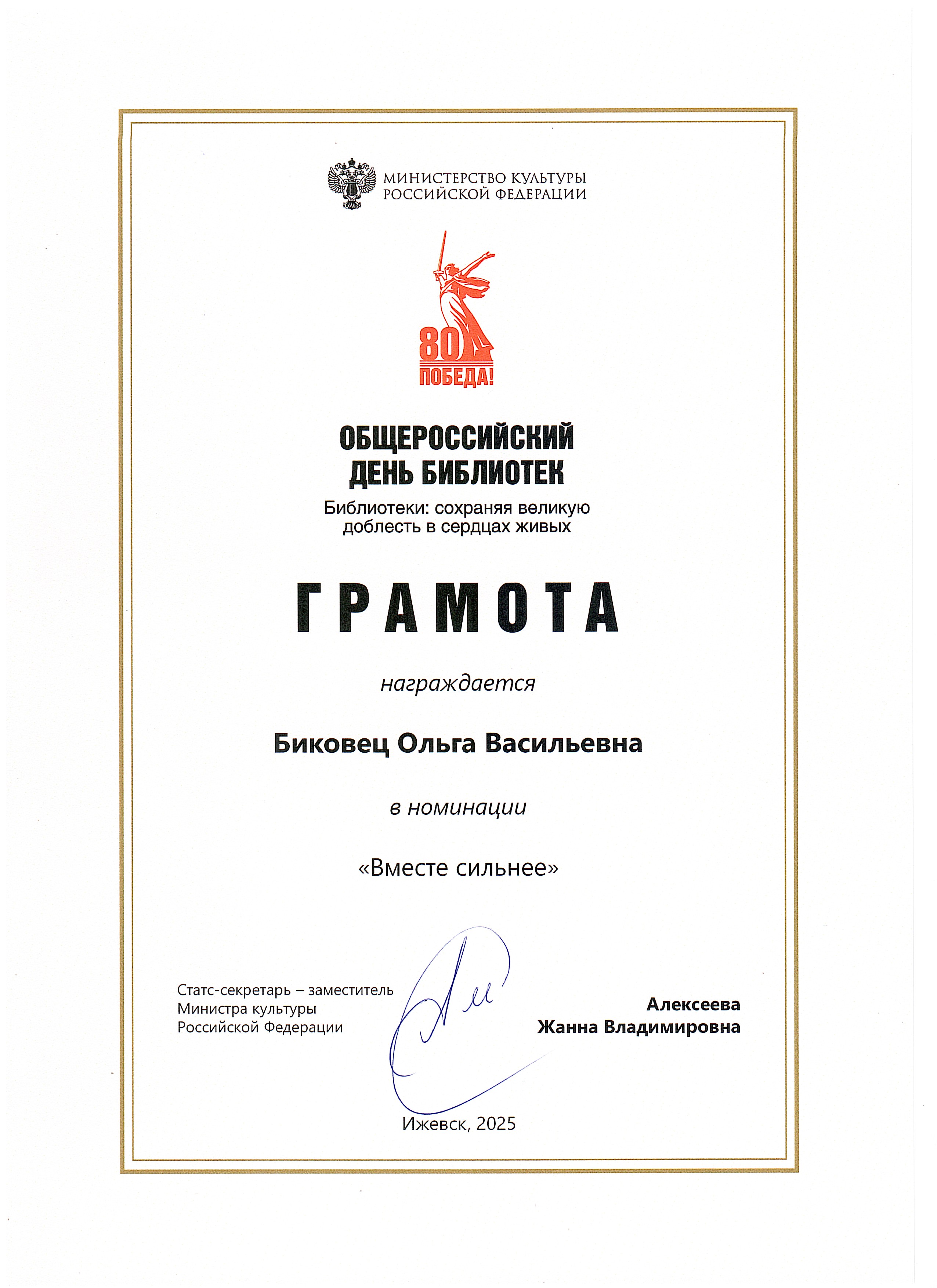 МИНИСТЕРСТВО КУЛЬТУРЫ
РОССИЙСКОЙ ФЕДЕРАЦИИ

80
ПОБЕДА!

ОБЩЕРОССИЙСКИЙ
ДЕНЬ БИБЛИОТЕК
Библиотеки: сохраняя великую доблесть в сердцах живых

ГРАМОТА

награждается

Биковец Ольга Васильевна

в номинации

«Вместе сильнее»

Статс-секретарь – заместитель
Министра культуры
Российской Федерации

Алексеева
Жанна Владимировна

Ижевск, 2025